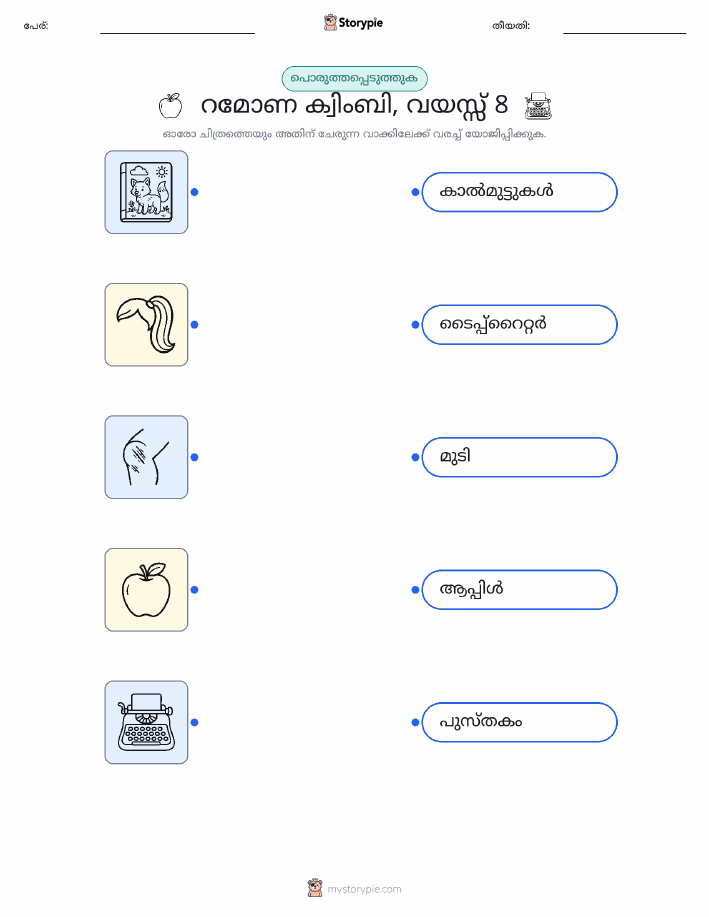 പേര്: Storypie തീയതി:

പൊരുത്തപ്പെടുത്തുക

റമോണ ക്വിംബി, വയസ്സ് 8

ഓരോ ചിത്രത്തെയും അതിന് ചേരുന്ന വാക്കിലേക്ക് വരച്ച് യോജിപ്പിക്കുക.

കാൽമുട്ടുകൾ

ടൈപ്പ്റൈറ്റർ

മുടി

ആപ്പിൾ

പുസ്തകം

mystorypie.com